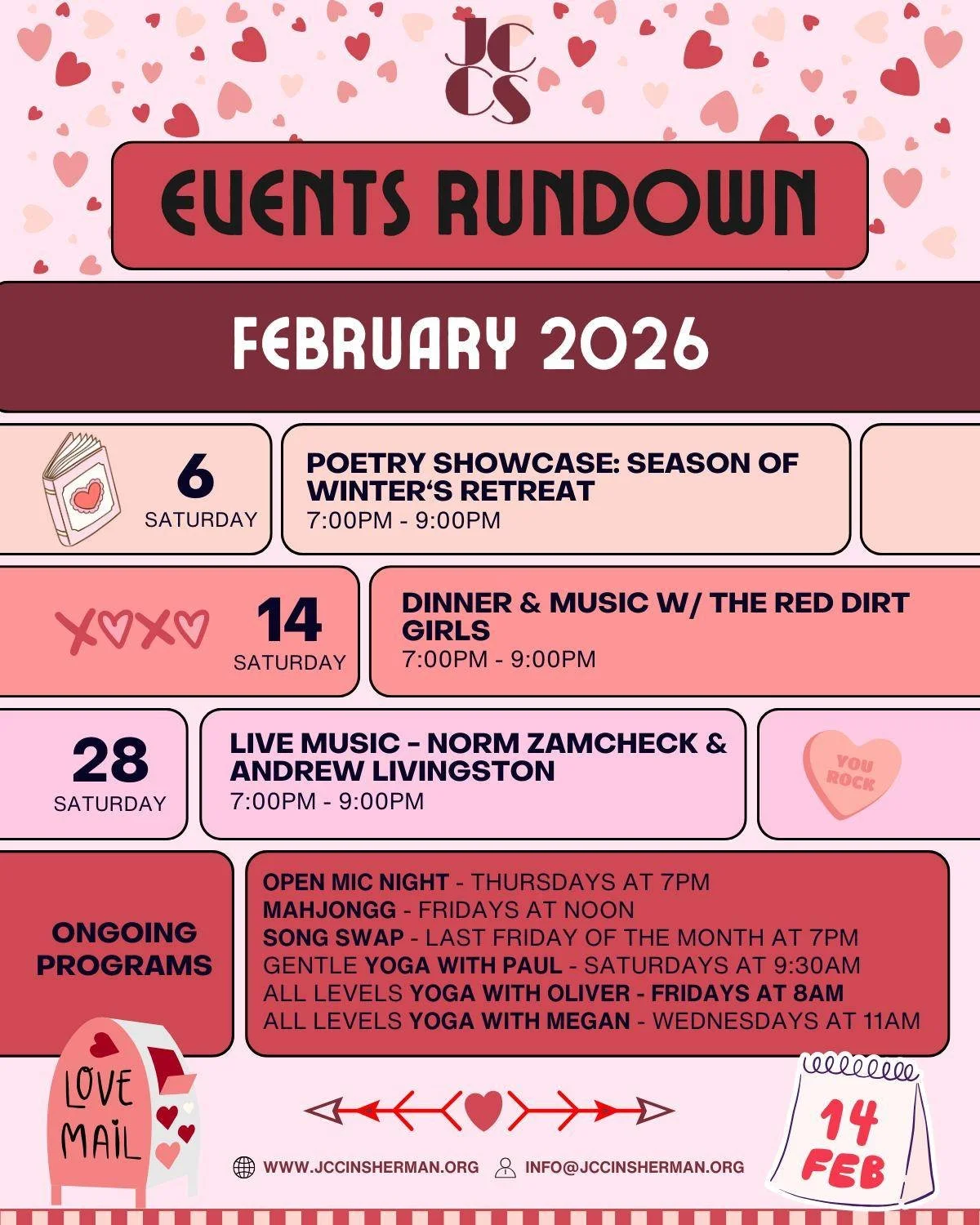 JC
CS

EVENTS RUNDOWN

FEBRUARY 2026

6
SATURDAY

POETRY SHOWCASE: SEASON OF WINTER'S RETREAT
7:00PM - 9:00PM

XOXO

14
SATURDAY

DINNER & MUSIC W/ THE RED DIRT GIRLS
7:00PM - 9:00PM

28
SATURDAY

LIVE MUSIC - NORM ZAMCHECK & ANDREW LIVINGSTON
7:00PM - 9:00PM

YOU ROCK

ONGOING PROGRAMS

OPEN MIC NIGHT - THURSDAYS AT 7PM
MAHJONGG - FRIDAYS AT NOON
SONG SWAP - LAST FRIDAY OF THE MONTH AT 7PM
GENTLE YOGA WITH PAUL - SATURDAYS AT 9:30AM
ALL LEVELS YOGA WITH OLIVER - FRIDAYS AT 8AM
ALL LEVELS YOGA WITH MEGAN - WEDNESDAYS AT 11AM

LOVE MAIL

WWW.JCCINSHERMAN.ORG INFO@JCCINSHERMAN.ORG

14 FEB